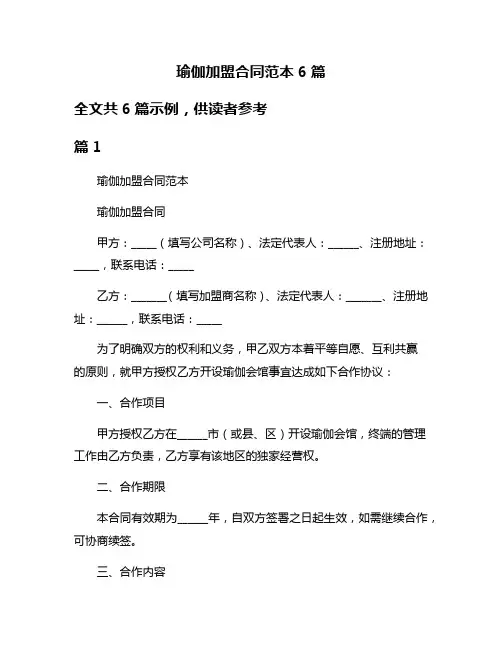 瑜伽加盟合同范本 6 篇

全文共 6 篇示例，供读者参考

篇 1

瑜伽加盟合同范本

瑜伽加盟合同

甲方：_____（填写公司名称）、法定代表人：______、注册地址：_____，联系电话：_____

乙方：_______（填写加盟商名称）、法定代表人：_______、注册地址：______，联系电话：_____

为了明确双方的权利和义务，甲乙双方本着平等自愿、互利共赢的原则，就甲方授权乙方开设瑜伽会馆事宜达成如下合作协议：

一、合作项目

甲方授权乙方在______市（或县、区）开设瑜伽会馆，终端的管理工作由乙方负责，乙方享有该地区的独家经营权。

二、合作期限

本合同有效期为______年，自双方签署之日起生效，如需继续合作，可协商续签。

三、合作内容